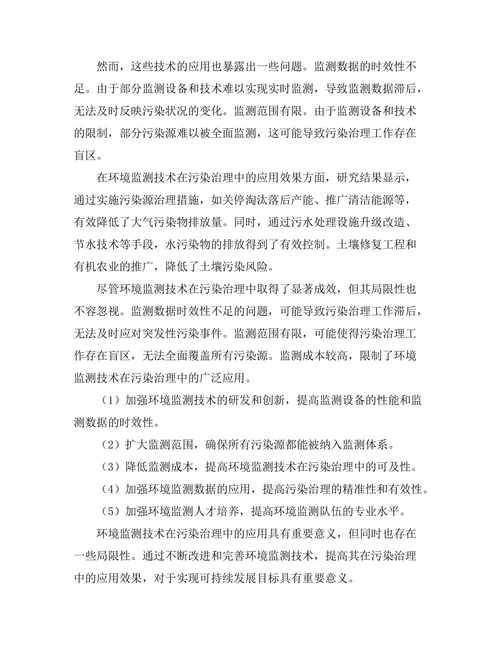 然而，这些技术的应用也暴露出一些问题。监测数据的时效性不足。由于部分监测设备和技术难以实现实时监测，导致监测数据滞后，无法及时反映污染状况的变化。监测范围有限。由于监测设备和技术的限制，部分污染源难以被全面监测，这可能导致污染治理工作存在盲区。

在环境监测技术在污染治理中的应用效果方面，研究结果显示，通过实施污染源治理措施，如关停淘汰落后产能、推广清洁能源等，有效降低了大气污染物排放量。同时，通过污水处理设施升级改造、节水技术等手段，水污染物的排放得到了有效控制。土壤修复工程和有机农业的推广，降低了土壤污染风险。

尽管环境监测技术在污染治理中取得了显著成效，但其局限性也不容忽视。监测数据时效性不足的问题，可能导致污染治理工作滞后，无法及时应对突发性污染事件。监测范围有限，可能使得污染治理工作存在盲区，无法全面覆盖所有污染源。监测成本较高，限制了环境监测技术在污染治理中的广泛应用。

（1）加强环境监测技术的研发和创新，提高监测设备的性能和监测数据的时效性。

（2）扩大监测范围，确保所有污染源都能被纳入监测体系。

（3）降低监测成本，提高环境监测技术在污染治理中的可及性。

（4）加强环境监测数据的应用，提高污染治理的精准性和有效性。

（5）加强环境监测人才培养，提高环境监测队伍的专业水平。

环境监测技术在污染治理中的应用具有重要意义，但同时也存在一些局限性。通过不断改进和完善环境监测技术，提高其在污染治理中的应用效果，对于实现可持续发展目标具有重要意义。